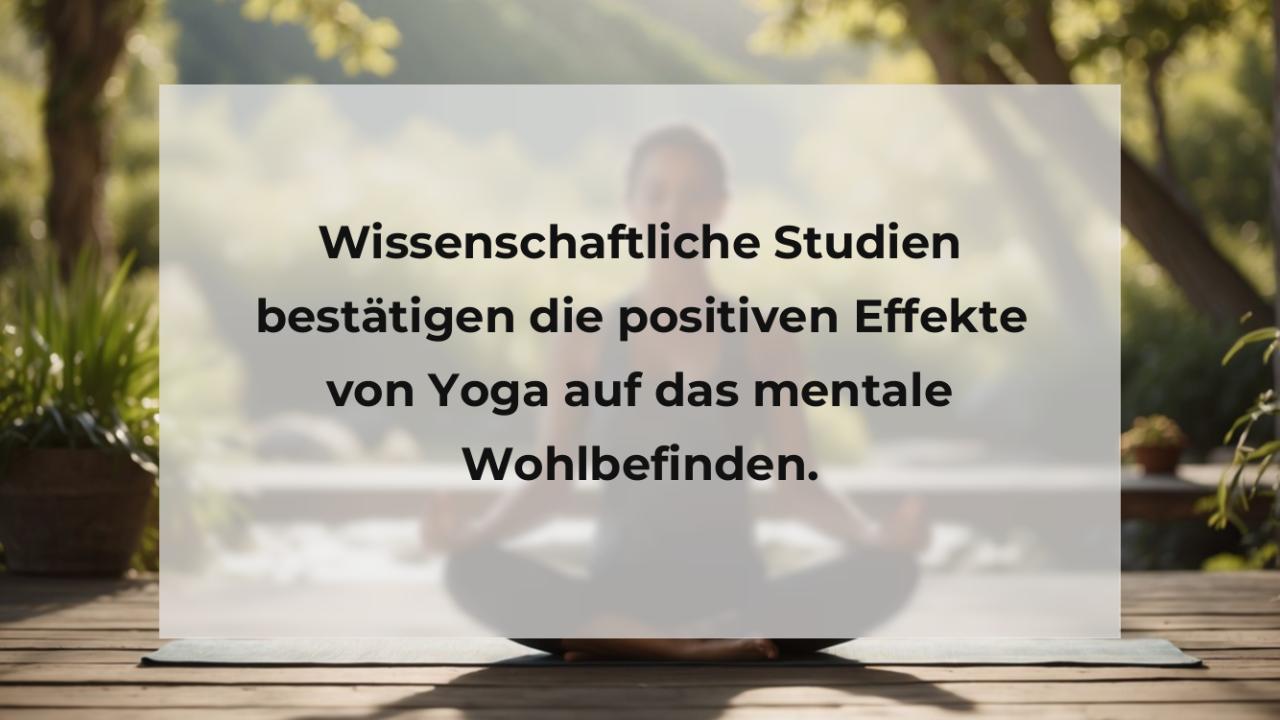 Wissenschaftliche Studien bestätigen die positiven Effekte von Yoga auf das mentale Wohlbefinden.